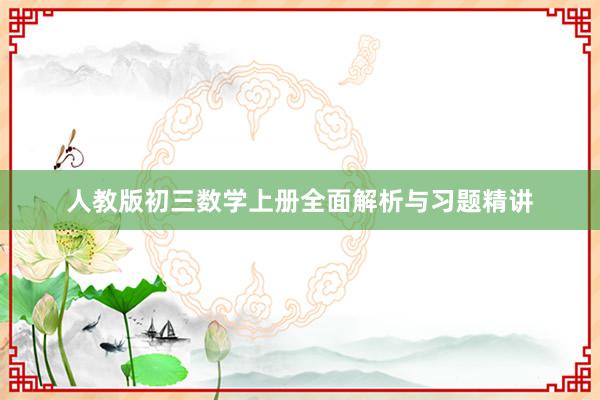 人教版初三数学上册全面解析与习题精讲